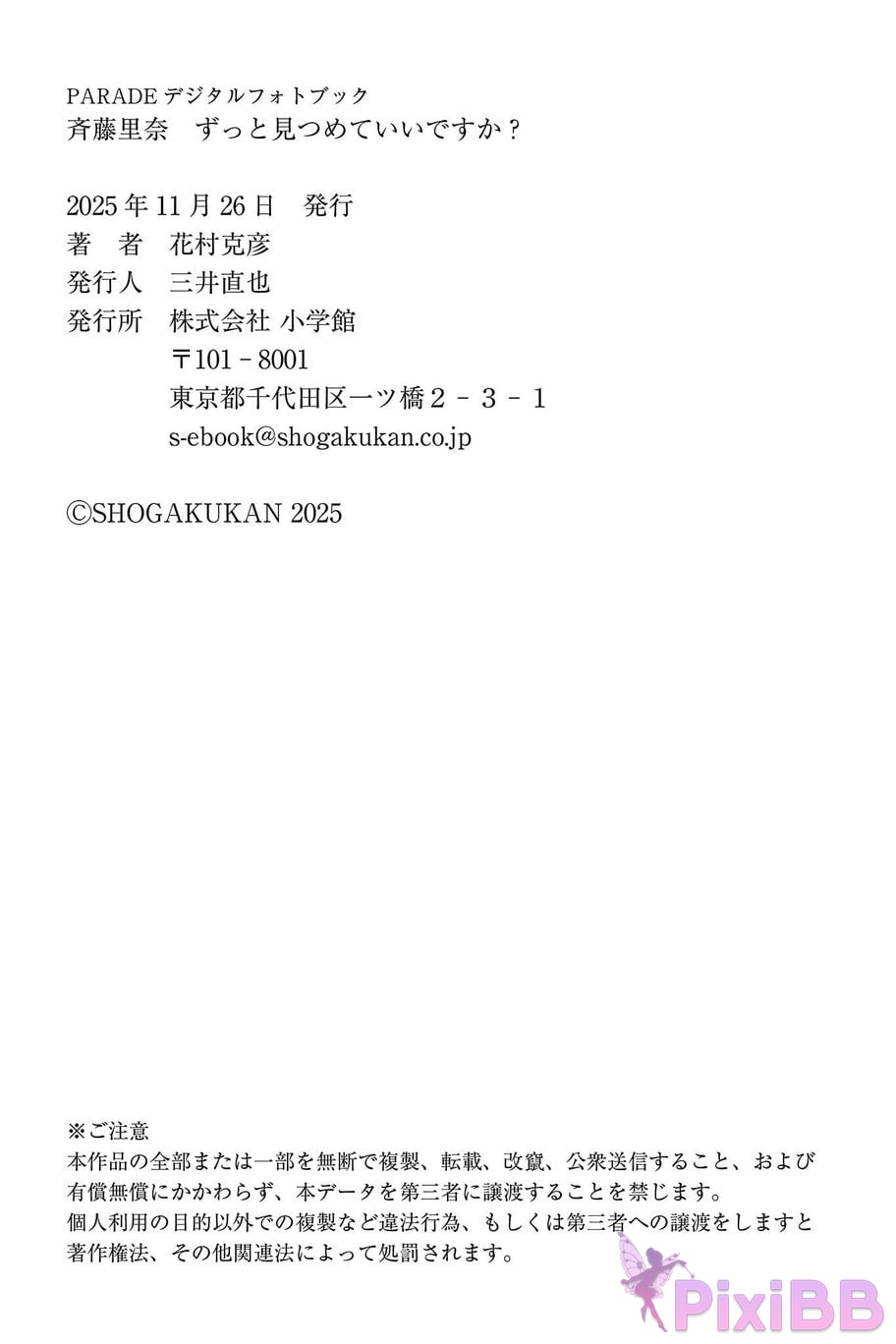 PARADEデジタルフォトブック
斉藤里奈　ずっと見つめていいですか？

2025年11月26日　発行
著　者　花村克彦
発行人　三井直也
発行所　株式会社 小学館
〒101－8001
東京都千代田区一ツ橋２－３－１
s-ebook@shogakukan.co.jp

©SHOGAKUKAN 2025

※ご注意
本作品の全部または一部を無断で複製、転載、改竄、公衆送信すること、および有償無償にかかわらず、本データを第三者に譲渡することを禁じます。
個人利用の目的以外での複製など違法行為、もしくは第三者への譲渡をしますと著作権法、その他関連法によって処罰されます。

PixiBB